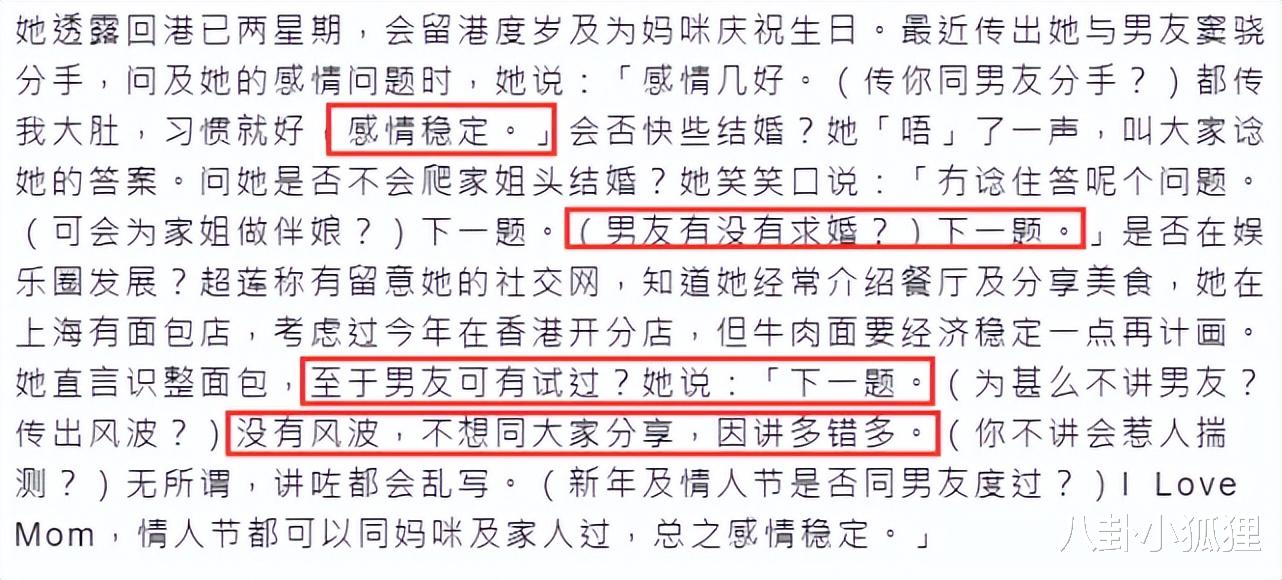 她透露回港已两星期，会留港度岁及为妈咪庆祝生日。最近传出她与男友窦骁分手，问及她的感情问题时，她说：「感情几好。（传你同男友分手？）都传我大肚，习惯就好，感情稳定。」会否快些结婚？她「唔」了一声，叫大家谂她的答案。问她是否不会爬家姐头结婚？她笑笑口说：「冇谂住答呢个问题。（可会为家姐做伴娘？）下一题。（男友有没有求婚？）下一题。」是否在娱乐圈发展？超莲称有留意她的社交网，知道她经常介绍餐厅及分享美食，她在上海有面包店，考虑过今年在香港开分店，但牛肉面要经济稳定一点再计画。她直言识整面包，至于男友可有试过？她说：「下一题。（为甚么不讲男友？传出风波？）没有风波，不想同大家分享，因讲多错多。（你不讲会惹人揣测？）无所谓，讲咗都会乱写。（新年及情人节是否同男友度过？）I Love Mom，情人节都可以同妈咪及家人过，总之感情稳定。」

八卦小狐狸